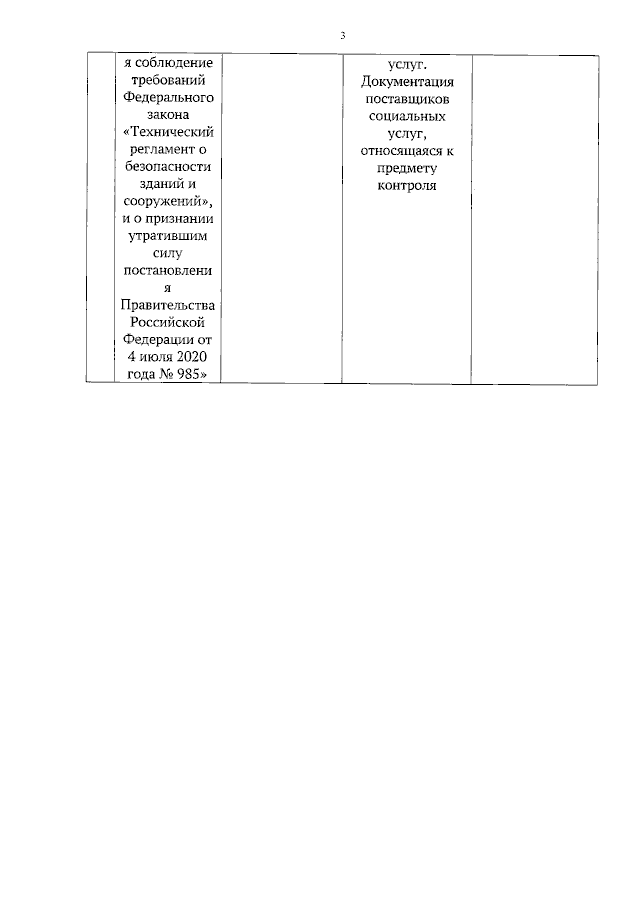 3

| | | | | |
|---|---|---|---|---|
| | я соблюдение требований Федерального закона «Технический регламент о безопасности зданий и сооружений», и о признании утратившим силу постановления Правительства Российской Федерации от 4 июля 2020 года № 985» | | услуг. Документация поставщиков социальных услуг, относящаяся к предмету контроля | |